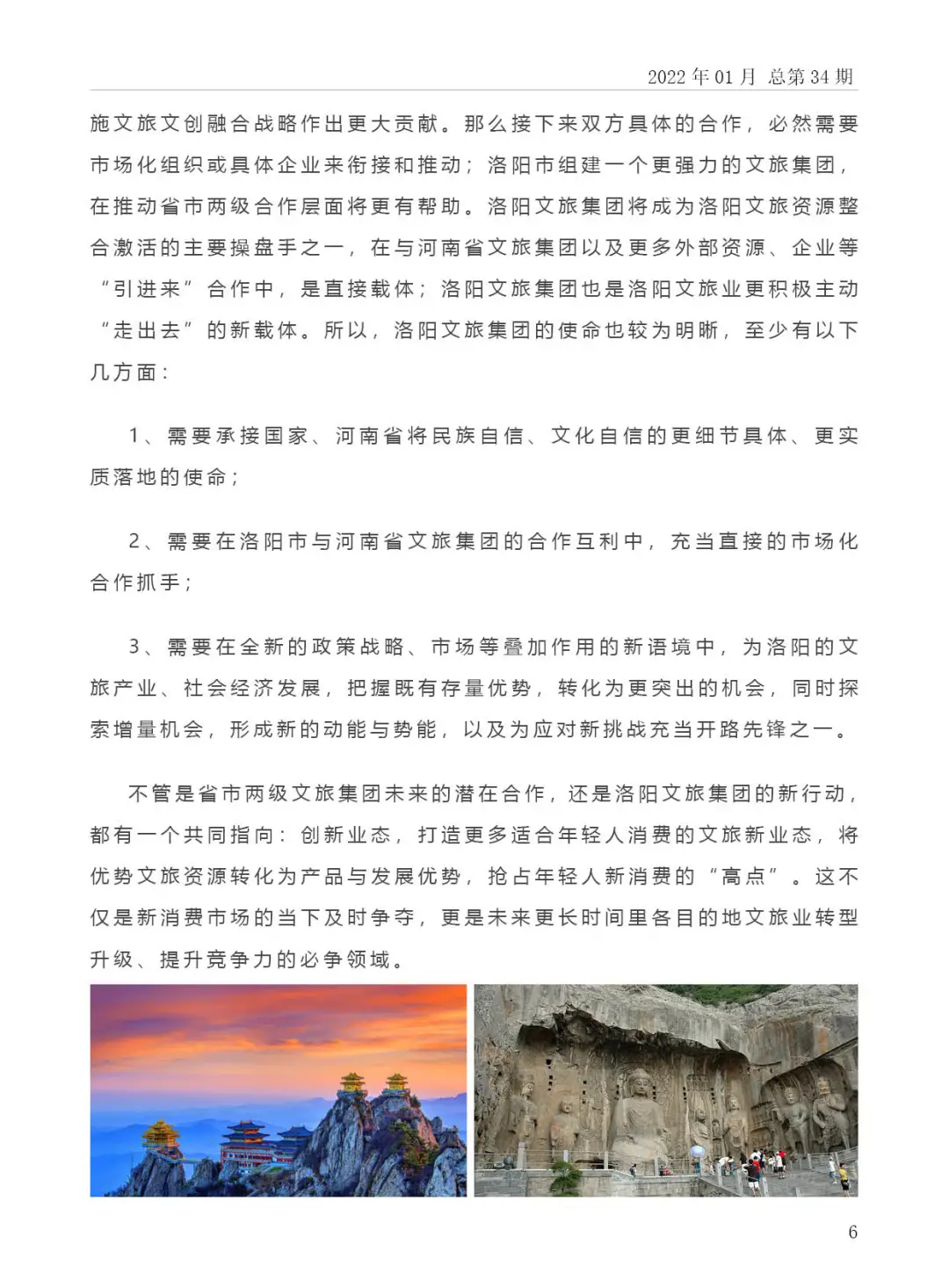 2022 年 01 月 总第 34 期

施文旅文创融合战略作出更大贡献。那么接下来双方具体的合作，必然需要市场化组织或具体企业来衔接和推动；洛阳市组建一个更强力的文旅集团，在推动省市两级合作层面将更有帮助。洛阳文旅集团将成为洛阳文旅资源整合激活的主要操盘手之一，在与河南省文旅集团以及更多外部资源、企业等“引进来”合作中，是直接载体；洛阳文旅集团也是洛阳文旅业更积极主动“走出去”的新载体。所以，洛阳文旅集团的使命也较为明晰，至少有以下几方面：

1、需要承接国家、河南省将民族自信、文化自信的更细节具体、更实质落地的使命；

2、需要在洛阳市与河南省文旅集团的合作互利中，充当直接的市场化合作抓手；

3、需要在全新的政策战略、市场等叠加作用的新语境中，为洛阳的文旅产业、社会经济发展，把握既有存量优势，转化为更突出的机会，同时探索增量机会，形成新的动能与势能，以及为应对新挑战充当开路先锋之一。

不管是省市两级文旅集团未来的潜在合作，还是洛阳文旅集团的新行动，都有一个共同指向：创新业态，打造更多适合年轻人消费的文旅新业态，将优势文旅资源转化为产品与发展优势，抢占年轻人新消费的“高点”。这不仅是新消费市场的当下及时争夺，更是未来更长时间里各目的地文旅业转型升级、提升竞争力的必争领域。

6